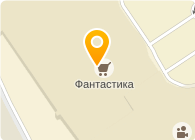 Фантастика